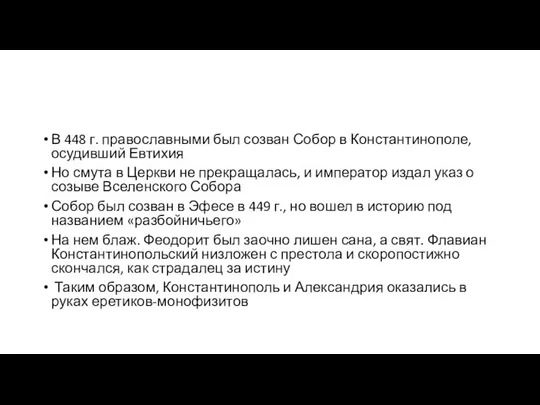 • В 448 г. православными был созван Собор в Константинополе, осудивший Евтихия
• Но смута в Церкви не прекращалась, и император издал указ о созыве Вселенского Собора
• Собор был созван в Эфесе в 449 г., но вошел в историю под названием «разбойничьего»
• На нем блаж. Феодорит был заочно лишен сана, а свят. Флавиан Константинопольский низложен с престола и скоропостижно скончался, как страдалец за истину
• Таким образом, Константинополь и Александрия оказались в руках еретиков-монофизитов